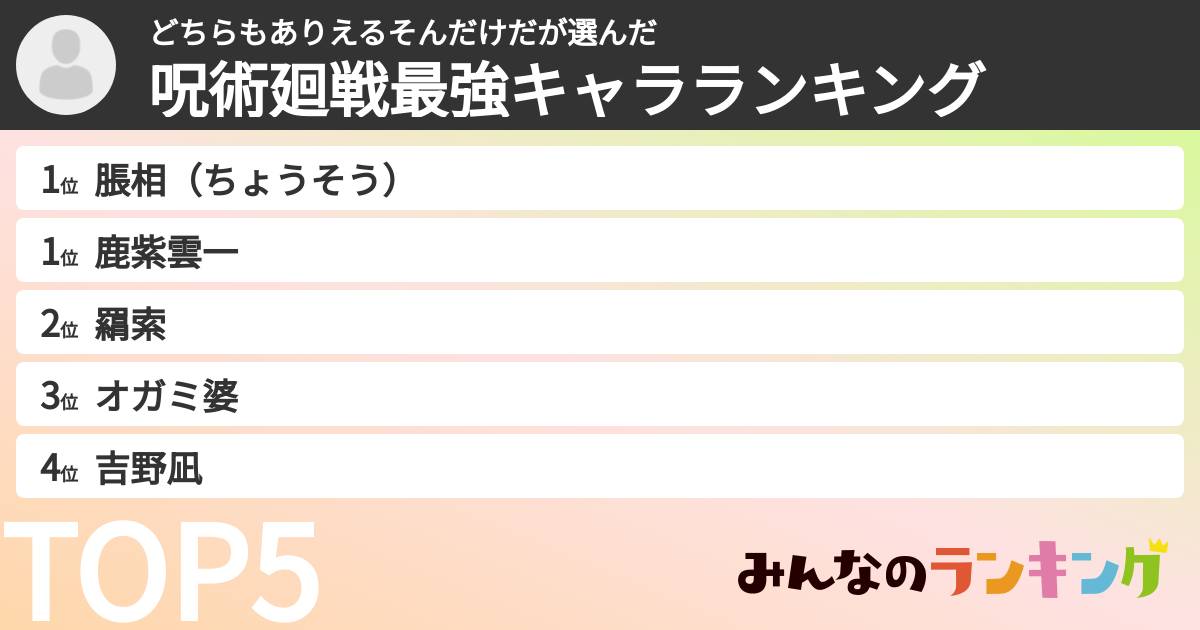 どちらもありえるそんだけだが選んだ

呪術廻戦最強キャラランキング

1位 脹相（ちょうそう）

1位 鹿紫雲一

2位 羂索

3位 オガミ婆

4位 吉野凪

TOP5

みんなのランキング